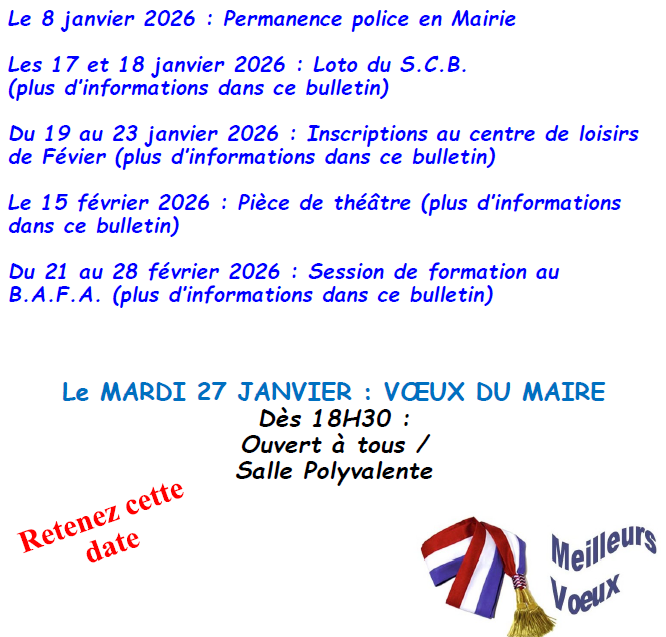 Le 8 janvier 2026 : Permanence police en Mairie

Les 17 et 18 janvier 2026 : Loto du S.C.B. (plus d'informations dans ce bulletin)

Du 19 au 23 janvier 2026 : Inscriptions au centre de loisirs de Févier (plus d'informations dans ce bulletin)

Le 15 février 2026 : Pièce de théâtre (plus d'informations dans ce bulletin)

Du 21 au 28 février 2026 : Session de formation au B.A.F.A. (plus d'informations dans ce bulletin)

Le MARDI 27 JANVIER : VŒUX DU MAIRE
Dès 18H30 :
Ouvert à tous /
Salle Polyvalente

Retenez cette date

Meilleurs Voeux